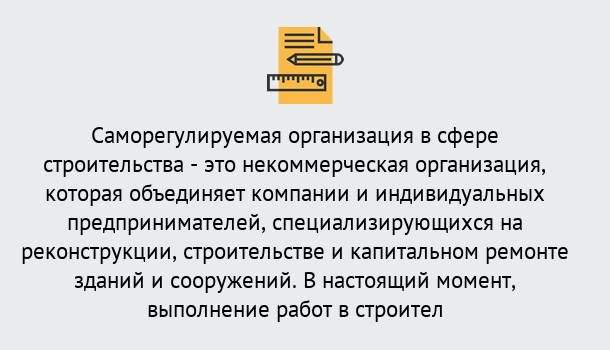 Саморегулируемая организация в сфере строительства - это некоммерческая организация, которая объединяет компании и индивидуальных предпринимателей, специализирующихся на реконструкции, строительстве и капитальном ремонте зданий и сооружений. В настоящий момент, выполнение работ в строител